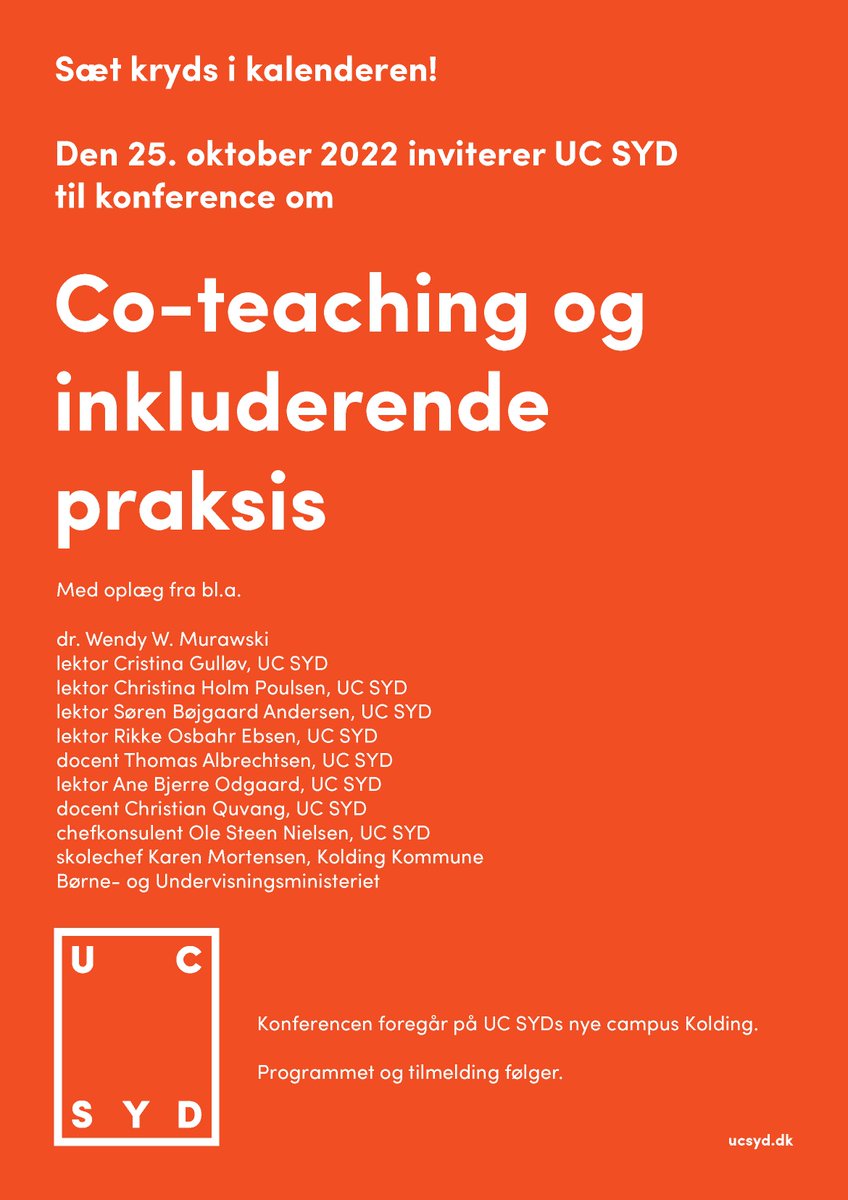 Sæt kryds i kalenderen!

Den 25. oktober 2022 inviterer UC SYD til konference om

Co-teaching og inkluderende praksis

Med oplæg fra bl.a.

dr. Wendy W. Murawski
lektor Cristina Gulløv, UC SYD
lektor Christina Holm Poulsen, UC SYD
lektor Søren Bøjgaard Andersen, UC SYD
lektor Rikke Osbahr Ebsen, UC SYD
docent Thomas Albrechtsen, UC SYD
lektor Ane Bjerre Odgaard, UC SYD
docent Christian Quvang, UC SYD
chefkonsulent Ole Steen Nielsen, UC SYD
skolechef Karen Mortensen, Kolding Kommune
Børne- og Undervisningsministeriet

U C
S Y D

Konferencen foregår på UC SYDs nye campus Kolding.

Programmet og tilmelding følger.

ucsyd.dk